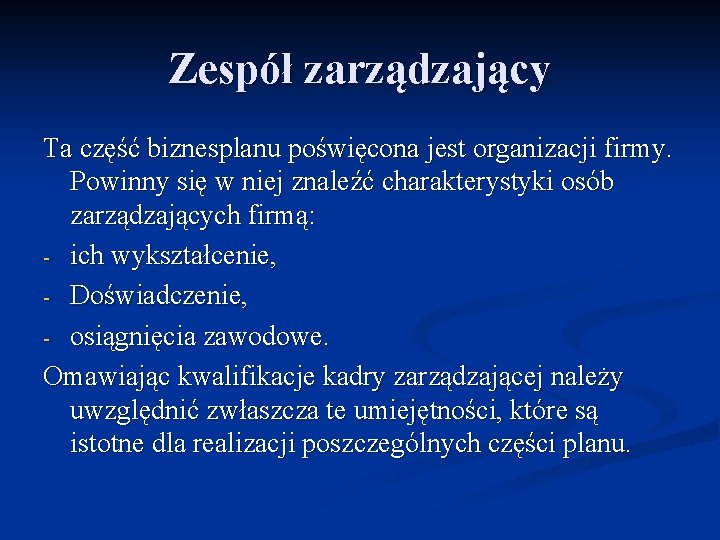 Zespół zarządzający

Ta część biznesplanu poświęcona jest organizacji firmy. Powinny się w niej znaleźć charakterystyki osób zarządzających firmą:

- ich wykształcenie,
- Doświadczenie,
- osiągnięcia zawodowe.

Omawiając kwalifikacje kadry zarządzającej należy uwzględnić zwłaszcza te umiejętności, które są istotne dla realizacji poszczególnych części planu.